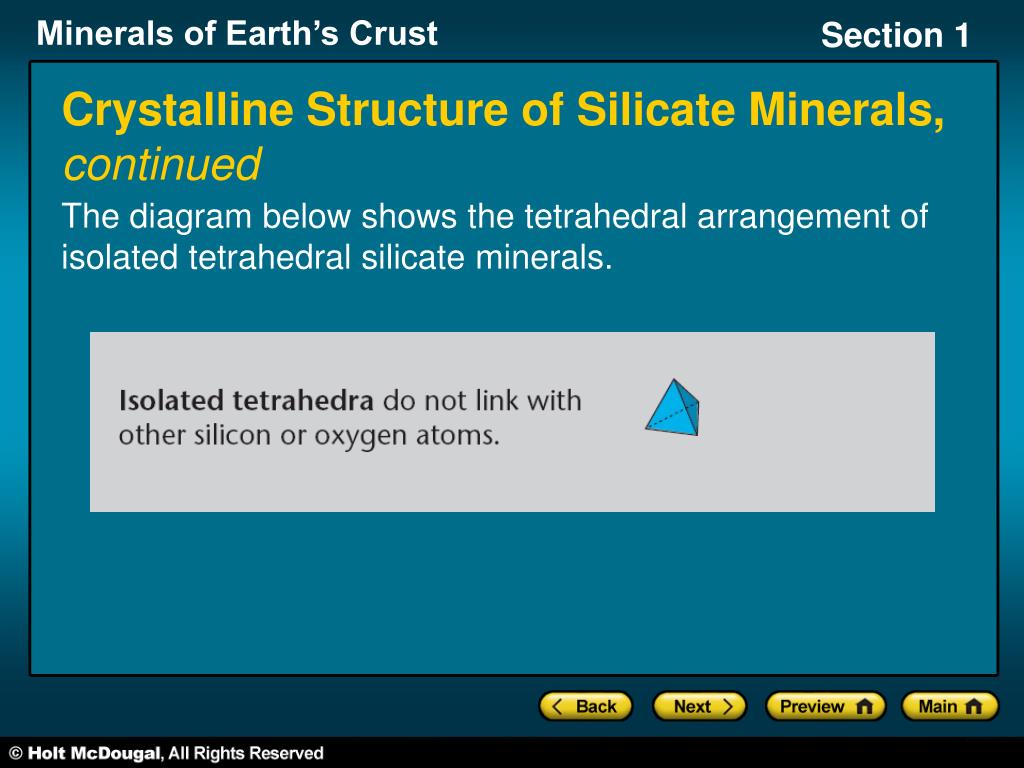 Minerals of Earth's Crust

Section 1

Crystalline Structure of Silicate Minerals, continued

The diagram below shows the tetrahedral arrangement of isolated tetrahedral silicate minerals.

Isolated tetrahedra do not link with other silicon or oxygen atoms.

Back

Next

Preview

Main

© Holt McDougal, All Rights Reserved